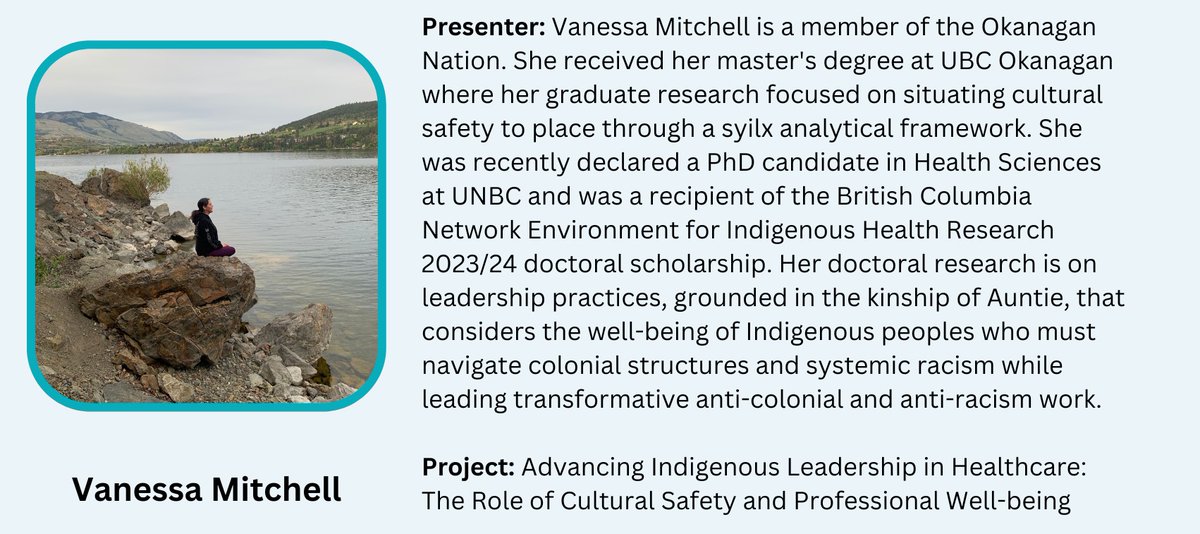 Vanessa Mitchell

Presenter: Vanessa Mitchell is a member of the Okanagan Nation. She received her master's degree at UBC Okanagan where her graduate research focused on situating cultural safety to place through a syilx analytical framework. She was recently declared a PhD candidate in Health Sciences at UNBC and was a recipient of the British Columbia Network Environment for Indigenous Health Research 2023/24 doctoral scholarship. Her doctoral research is on leadership practices, grounded in the kinship of Auntie, that considers the well-being of Indigenous peoples who must navigate colonial structures and systemic racism while leading transformative anti-colonial and anti-racism work.

Project: Advancing Indigenous Leadership in Healthcare: The Role of Cultural Safety and Professional Well-being